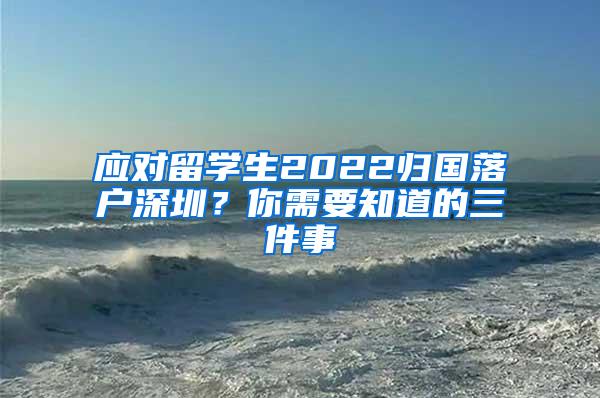 应对留学生2022归国落户深圳？你需要知道的三件事